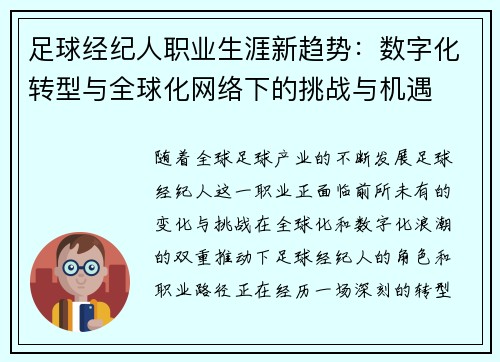 足球经纪人职业生涯新趋势：数字化转型与全球化网络下的挑战与机遇

随着全球足球产业的不断发展足球经纪人这一职业正面临前所未有的变化与挑战在全球化和数字化浪潮的双重推动下足球经纪人的角色和职业路径正在经历一场深刻的转型